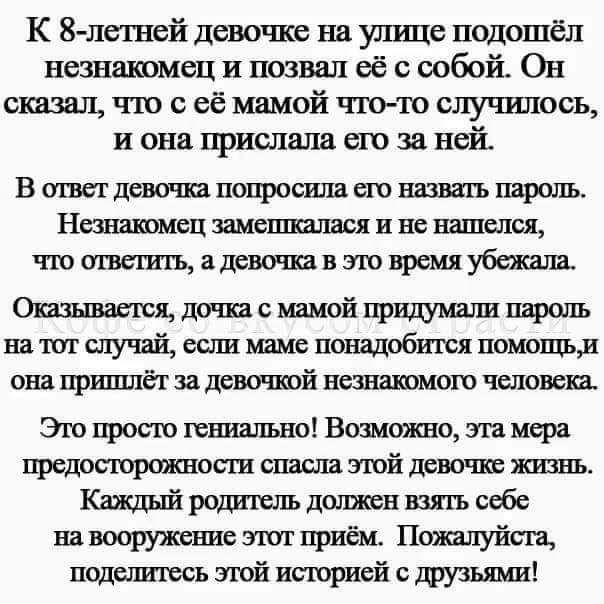 К 8-летней девочке на улице подошёл незнакомец и позвал её с собой. Он сказал, что с её мамой что-то случилось, и она прислала его за ней.

В ответ девочка попросила его назвать пароль. Незнакомец замешкалася и не нашелся, что ответить, а девочка в это время убежала.

Оказывается, дочка с мамой придумали пароль на тот случай, если маме понадобится помощь,и она пришлёт за девочкой незнакомого человека.

Кофе со вкусом страсти

Это просто гениально! Возможно, эта мера предосторожности спасла этой девочке жизнь. Каждый родитель должен взять себе на вооружение этот приём. Пожалуйста, поделитесь этой историей с друзьями!